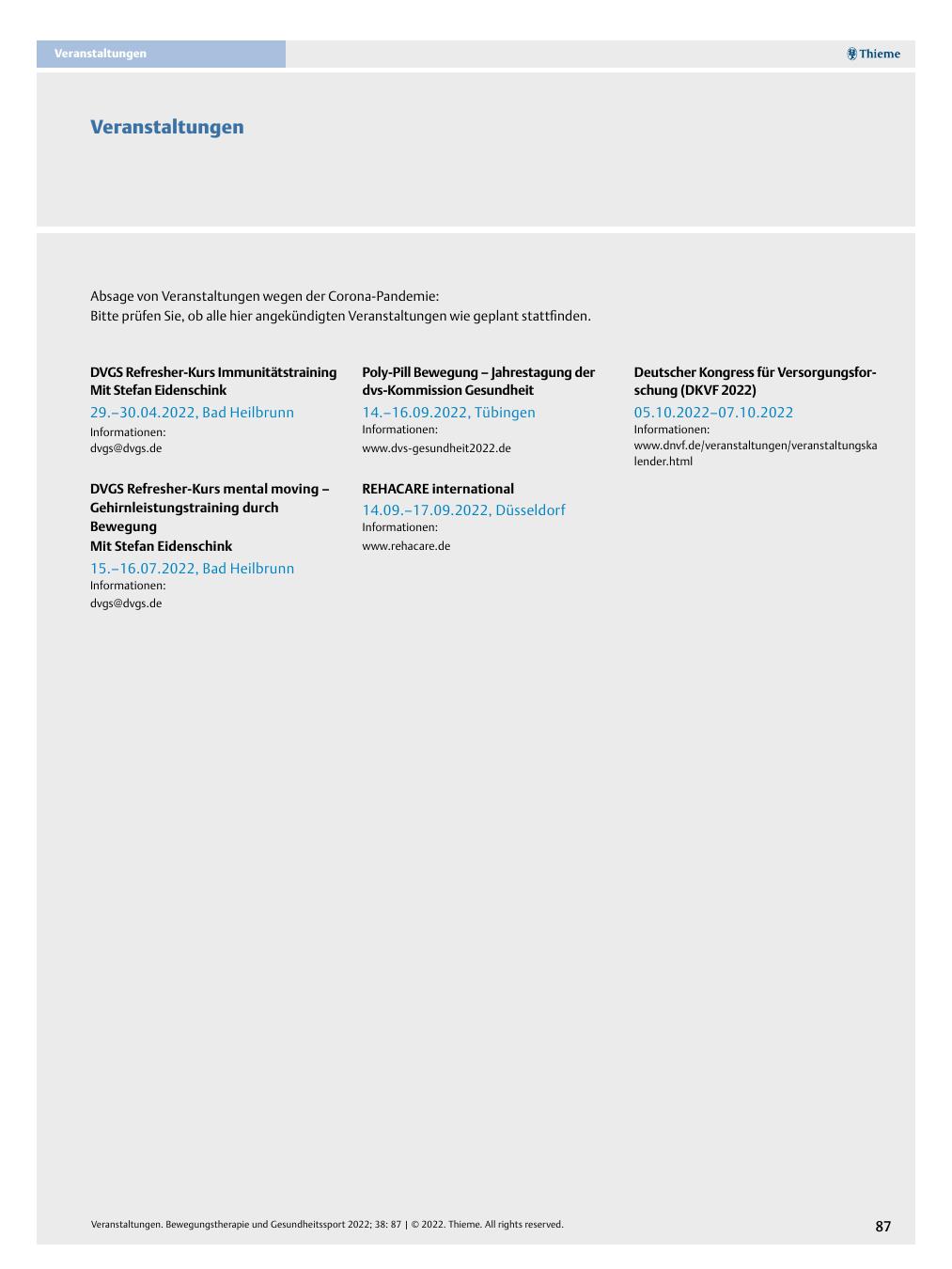 Veranstaltungen

Thieme

Veranstaltungen

Absage von Veranstaltungen wegen der Corona-Pandemie:
Bitte prüfen Sie, ob alle hier angekündigten Veranstaltungen wie geplant stattfinden.

DVGS Refresher-Kurs Immunitätstraining Mit Stefan Eidenschink
29.–30.04.2022, Bad Heilbrunn
Informationen:
dvgs@dvgs.de

DVGS Refresher-Kurs mental moving – Gehirnleistungstraining durch Bewegung
Mit Stefan Eidenschink
15.–16.07.2022, Bad Heilbrunn
Informationen:
dvgs@dvgs.de

Poly-Pill Bewegung – Jahrestagung der dvs-Kommission Gesundheit
14.–16.09.2022, Tübingen
Informationen:
www.dvs-gesundheit2022.de

REHACARE international
14.09.–17.09.2022, Düsseldorf
Informationen:
www.rehacare.de

Deutscher Kongress für Versorgungsforschung (DKVF 2022)
05.10.2022–07.10.2022
Informationen:
www.dnvf.de/veranstaltungen/veranstaltungskalender.html

Veranstaltungen. Bewegungstherapie und Gesundheitssport 2022; 38: 87 | © 2022. Thieme. All rights reserved.

87